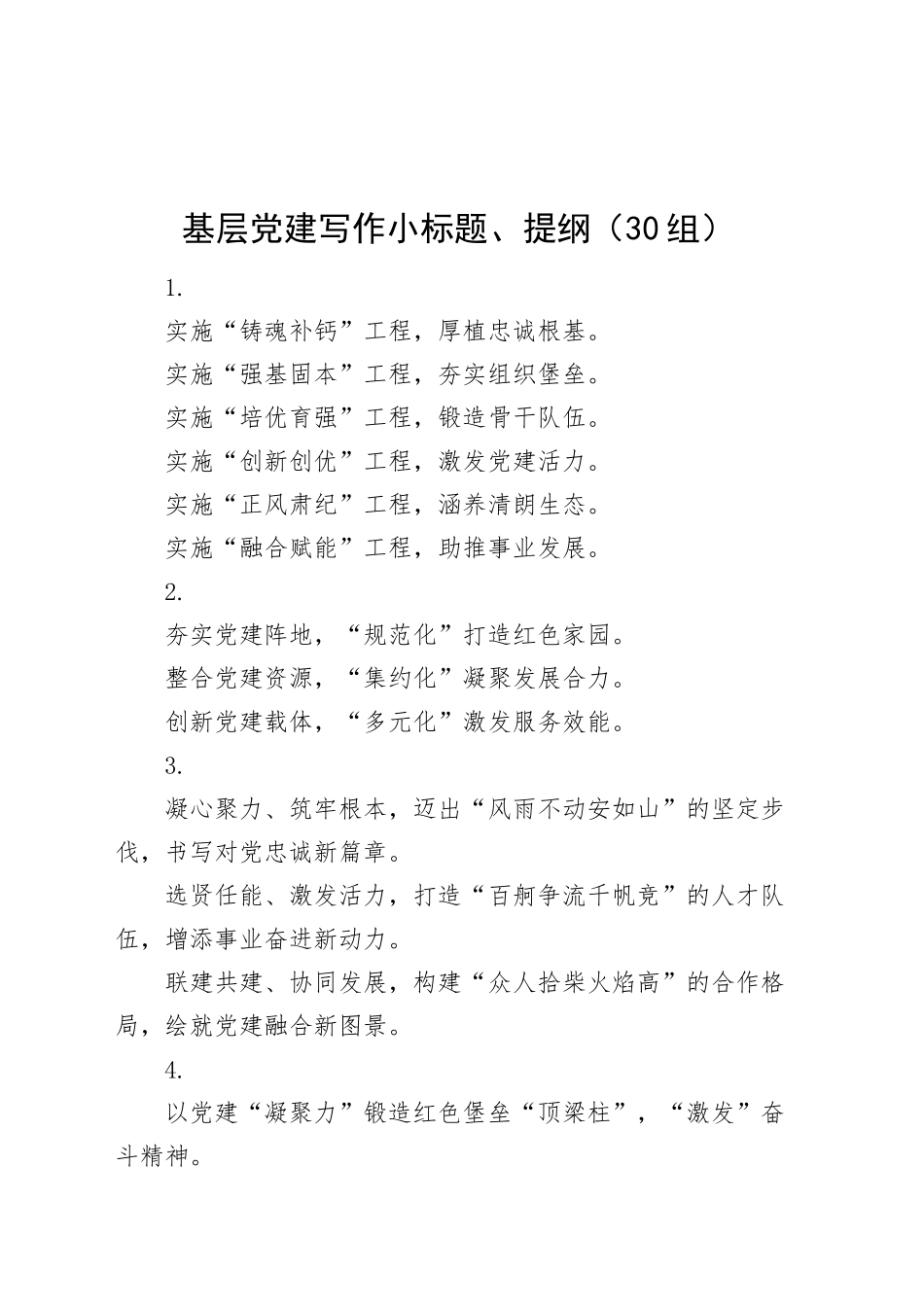 基层党建写作小标题、提纲（30组）

1.

实施“铸魂补钙”工程，厚植忠诚根基。

实施“强基固本”工程，夯实组织堡垒。

实施“培优育强”工程，锻造骨干队伍。

实施“创新创优”工程，激发党建活力。

实施“正风肃纪”工程，涵养清朗生态。

实施“融合赋能”工程，助推事业发展。

2.

夯实党建阵地，“规范化”打造红色家园。

整合党建资源，“集约化”凝聚发展合力。

创新党建载体，“多元化”激发服务效能。

3.

凝心聚力、筑牢根本，迈出“风雨不动安如山”的坚定步伐，书写对党忠诚新篇章。

选贤任能、激发活力，打造“百舸争流千帆竞”的人才队伍，增添事业奋进新动力。

联建共建、协同发展，构建“众人拾柴火焰高”的合作格局，绘就党建融合新图景。

4.

以党建“凝聚力”锻造红色堡垒“顶梁柱”，“激发”奋斗精神。